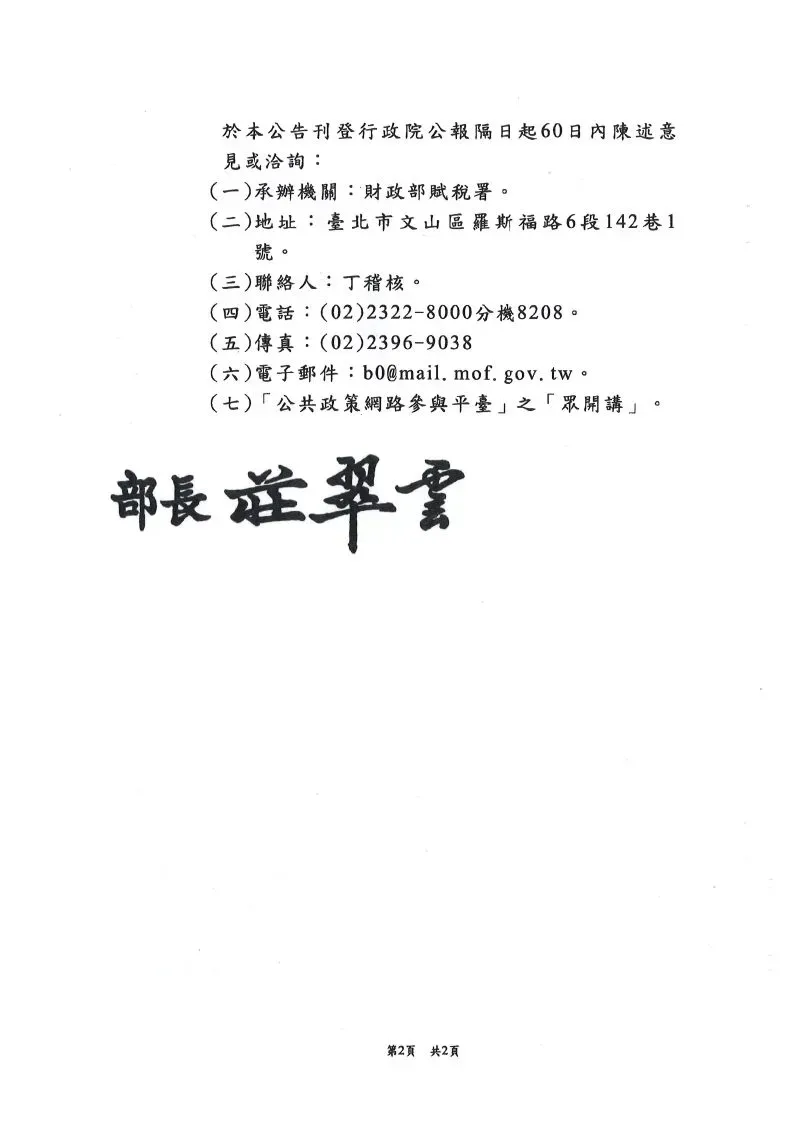 於本公告刊登行政院公報隔日起60日內陳述意見或洽詢：
(一)承辦機關：財政部賦稅署。
(二)地址：臺北市文山區羅斯福路6段142巷1號。
(三)聯絡人：丁稽核。
(四)電話：(02)2322-8000分機8208。
(五)傳真：(02)2396-9038
(六)電子郵件：b0@mail.mof.gov.tw。
(七)「公共政策網路參與平臺」之「眾開講」。

部長 莊翠雲

第2頁 共2頁